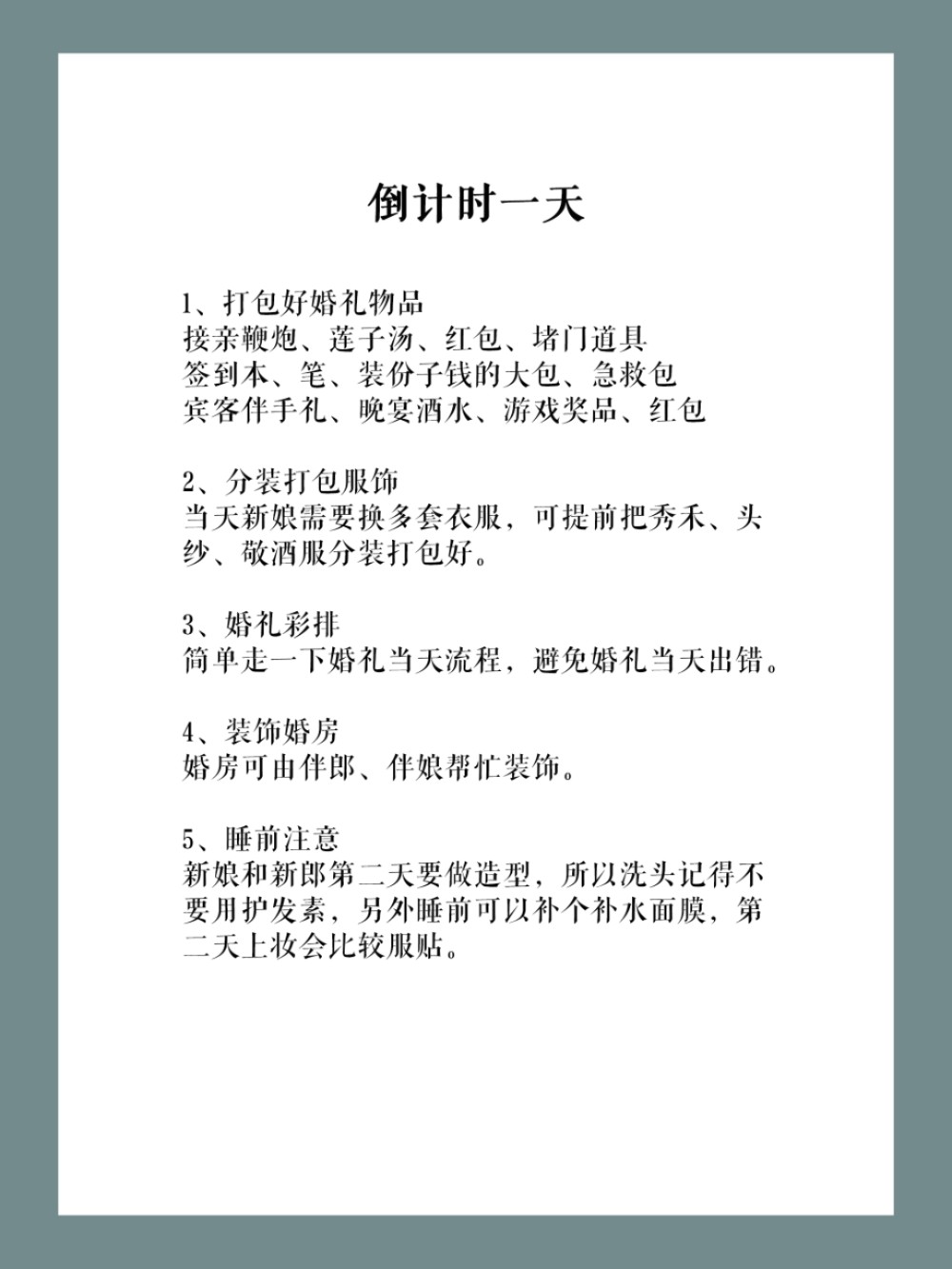 倒计时一天

1、打包好婚礼物品
接亲鞭炮、莲子汤、红包、堵门道具
签到本、笔、装份子钱的大包、急救包
宾客伴手礼、晚宴酒水、游戏奖品、红包

2、分装打包服饰
当天新娘需要换多套衣服，可提前把秀禾、头纱、敬酒服分装打包好。

3、婚礼彩排
简单走一下婚礼当天流程，避免婚礼当天出错。

4、装饰婚房
婚房可由伴郎、伴娘帮忙装饰。

5、睡前注意
新娘和新郎第二天要做造型，所以洗头记得不要用护发素，另外睡前可以补个补水面膜，第二天上妆会比较服贴。